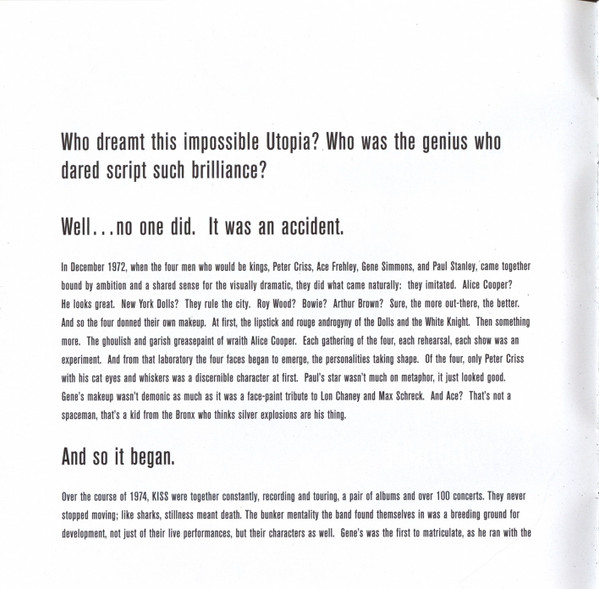 Who dreamt this impossible Utopia? Who was the genius who dared script such brilliance?

Well...no one did. It was an accident.

In December 1972, when the four men who would be kings, Peter Criss, Ace Frehley, Gene Simmons, and Paul Stanley, came together bound by ambition and a shared sense for the visually dramatic, they did what came naturally: they imitated. Alice Cooper? He looks great. New York Dolls? They rule the city. Roy Wood? Bowie? Arthur Brown? Sure, the more out-there, the better. And so the four donned their own makeup. At first, the lipstick and rouge androgyny of the Dolls and the White Knight. Then something more. The ghoulish and garish greasepaint of wraith Alice Cooper. Each gathering of the four, each rehearsal, each show was an experiment. And from that laboratory the four faces began to emerge, the personalities taking shape. Of the four, only Peter Criss with his cat eyes and whiskers was a discernible character at first. Paul's star wasn't much on metaphor, it just looked good. Gene's makeup wasn't demonic as much as it was a face-paint tribute to Lon Chaney and Max Schreck. And Ace? That's not a spaceman, that's a kid from the Bronx who thinks silver explosions are his thing.

And so it began.

Over the course of 1974, KISS were together constantly, recording and touring, a pair of albums and over 100 concerts. They never stopped moving; like sharks, stillness meant death. The bunker mentality the band found themselves in was a breeding ground for development, not just of their live performances, but their characters as well. Gene's was the first to matriculate, as he ran with the